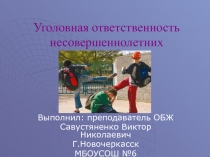 Уголовная ответственность несовершеннолетних

Выполнил: преподаватель ОБЖ Савустяненко Виктор Николаевич
Г.Новочеркасск
МБОУСОШ №6